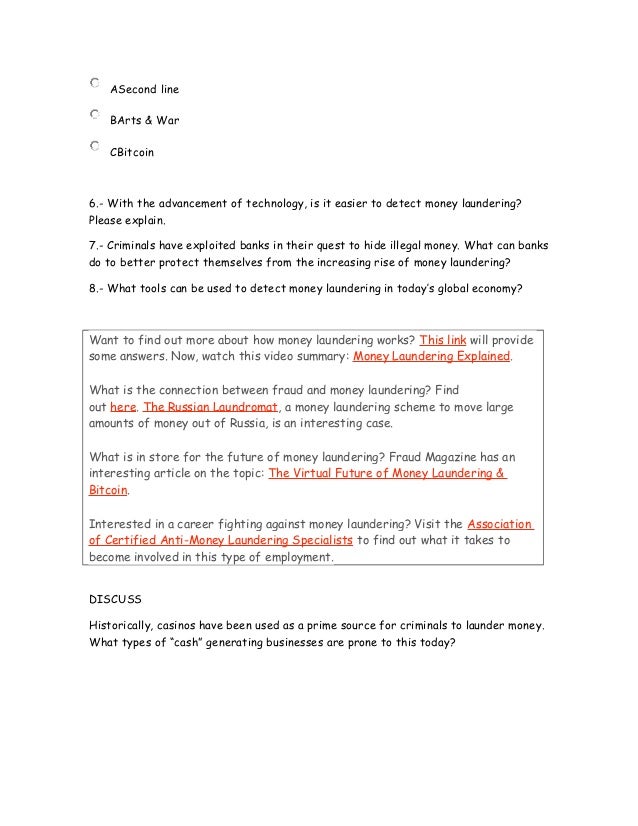 ASecond line

BArts & War

CBitcoin

6.- With the advancement of technology, is it easier to detect money laundering? Please explain.

7.- Criminals have exploited banks in their quest to hide illegal money. What can banks do to better protect themselves from the increasing rise of money laundering?

8.- What tools can be used to detect money laundering in today's global economy?

Want to find out more about how money laundering works? This link will provide some answers. Now, watch this video summary: Money Laundering Explained.

What is the connection between fraud and money laundering? Find out here. The Russian Laundromat, a money laundering scheme to move large amounts of money out of Russia, is an interesting case.

What is in store for the future of money laundering? Fraud Magazine has an interesting article on the topic: The Virtual Future of Money Laundering & Bitcoin.

Interested in a career fighting against money laundering? Visit the Association of Certified Anti-Money Laundering Specialists to find out what it takes to become involved in this type of employment.

DISCUSS

Historically, casinos have been used as a prime source for criminals to launder money. What types of "cash" generating businesses are prone to this today?